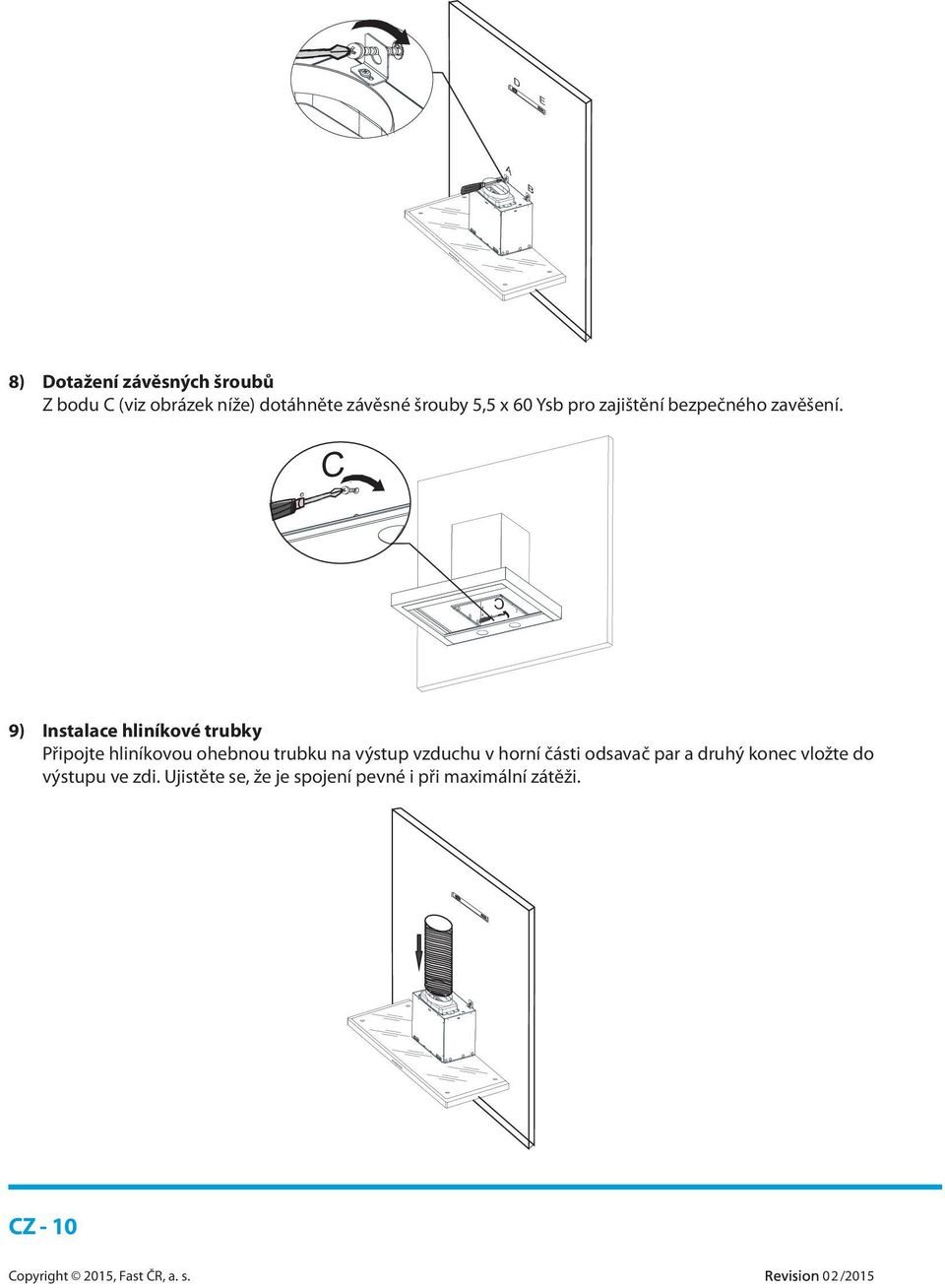 D

E

A

B

8) Dotažení závěsných šroubů
Z bodu C (viz obrázek níže) dotáhněte závěsné šrouby 5,5 x 60 Ysb pro zajištění bezpečného zavěšení.

C

C

9) Instalace hliníkové trubky
Připojte hliníkovou ohebnou trubku na výstup vzduchu v horní části odsavač par a druhý konec vložte do výstupu ve zdi. Ujistěte se, že je spojení pevné i při maximální zátěži.

CZ - 10

Copyright © 2015, Fast ČR, a. s.

Revision 02/2015